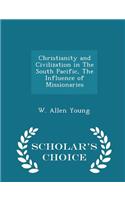 Christianity and Civilization in The South Pacific, The Influence of Missionaries

W. Allen Young

SCHOLAR'S CHOICE